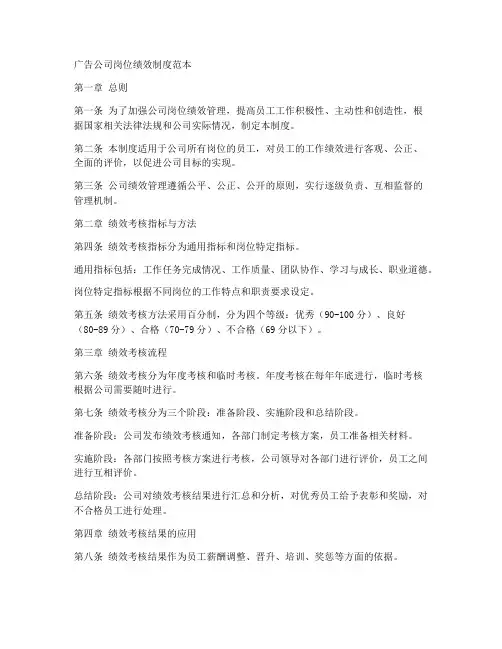 广告公司岗位绩效制度范本

第一章 总则

第一条 为了加强公司岗位绩效管理，提高员工工作积极性、主动性和创造性，根据国家相关法律法规和公司实际情况，制定本制度。

第二条 本制度适用于公司所有岗位的员工，对员工的工作绩效进行客观、公正、全面的评价，以促进公司目标的实现。

第三条 公司绩效管理遵循公平、公正、公开的原则，实行逐级负责、互相监督的管理机制。

第二章 绩效考核指标与方法

第四条 绩效考核指标分为通用指标和岗位特定指标。

通用指标包括：工作任务完成情况、工作质量、团队协作、学习与成长、职业道德。

岗位特定指标根据不同岗位的工作特点和职责要求设定。

第五条 绩效考核方法采用百分制，分为四个等级：优秀（90-100分）、良好（80-89分）、合格（70-79分）、不合格（69分以下）。

第三章 绩效考核流程

第六条 绩效考核分为年度考核和临时考核。年度考核在每年年底进行，临时考核根据公司需要随时进行。

第七条 绩效考核分为三个阶段：准备阶段、实施阶段和总结阶段。

准备阶段：公司发布绩效考核通知，各部门制定考核方案，员工准备相关材料。

实施阶段：各部门按照考核方案进行考核，公司领导对各部门进行评价，员工之间进行互相评价。

总结阶段：公司对绩效考核结果进行汇总和分析，对优秀员工给予表彰和奖励，对不合格员工进行处理。

第四章 绩效考核结果的应用

第八条 绩效考核结果作为员工薪酬调整、晋升、培训、奖惩等方面的依据。